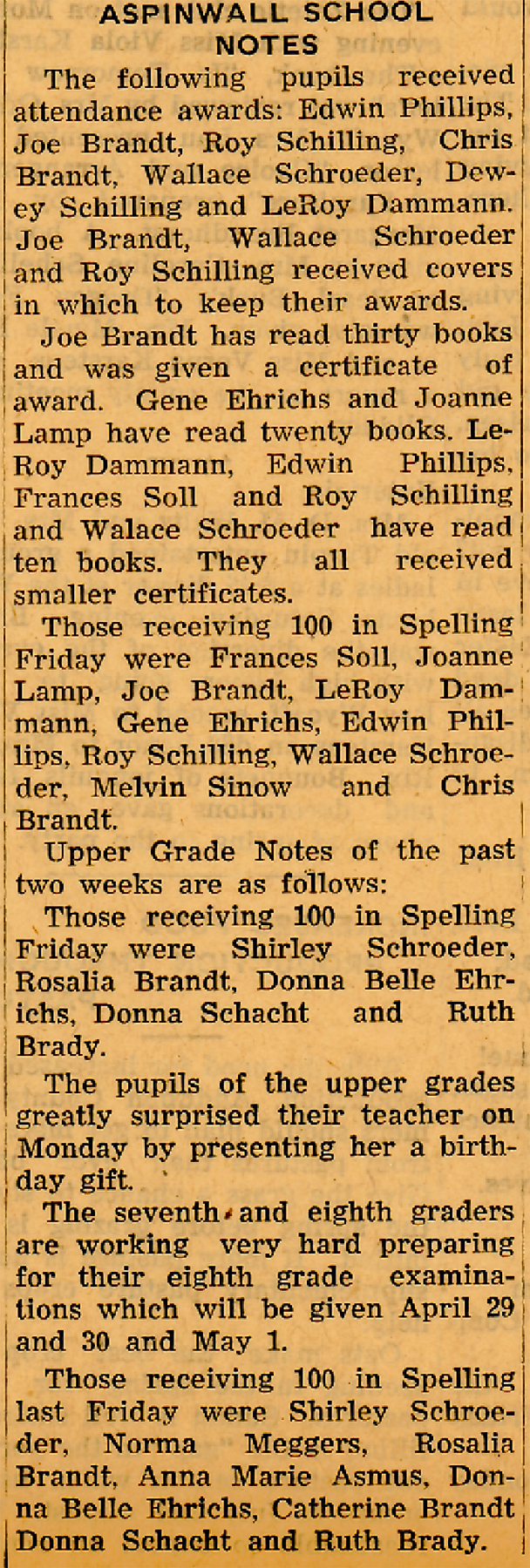 ASPINWALL SCHOOL NOTES

The following pupils received attendance awards: Edwin Phillips, Joe Brandt, Roy Schilling, Chris Brandt, Wallace Schroeder, Dewey Schilling and LeRoy Dammann. Joe Brandt, Wallace Schroeder and Roy Schilling received covers in which to keep their awards.

Joe Brandt has read thirty books and was given a certificate of award. Gene Ehrichs and Joanne Lamp have read twenty books. LeRoy Dammann, Edwin Phillips, Frances Soll and Roy Schilling and Walace Schroeder have read ten books. They all received smaller certificates.

Those receiving 100 in Spelling Friday were Frances Soll, Joanne Lamp, Joe Brandt, LeRoy Dammann, Gene Ehrichs, Edwin Phillips, Roy Schilling, Wallace Schroeder, Melvin Sinow and Chris Brandt.

Upper Grade Notes of the past two weeks are as follows:

Those receiving 100 in Spelling Friday were Shirley Schroeder, Rosalia Brandt, Donna Belle Ehrichs, Donna Schacht and Ruth Brady.

The pupils of the upper grades greatly surprised their teacher on Monday by presenting her a birthday gift.

The seventh and eighth graders are working very hard preparing for their eighth grade examinations which will be given April 29 and 30 and May 1.

Those receiving 100 in Spelling last Friday were Shirley Schroeder, Norma Meggers, Rosalia Brandt, Anna Marie Asmus, Donna Belle Ehrichs, Catherine Brandt Donna Schacht and Ruth Brady.